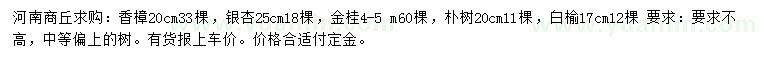 河南商丘求购：香樟20cm33棵，银杏25cm18棵，金桂4-5 m60棵，朴树20cm11棵，白榆17cm12棵 要求：要求不高，中等偏上的树。有货报上车价。价格合适付定金。